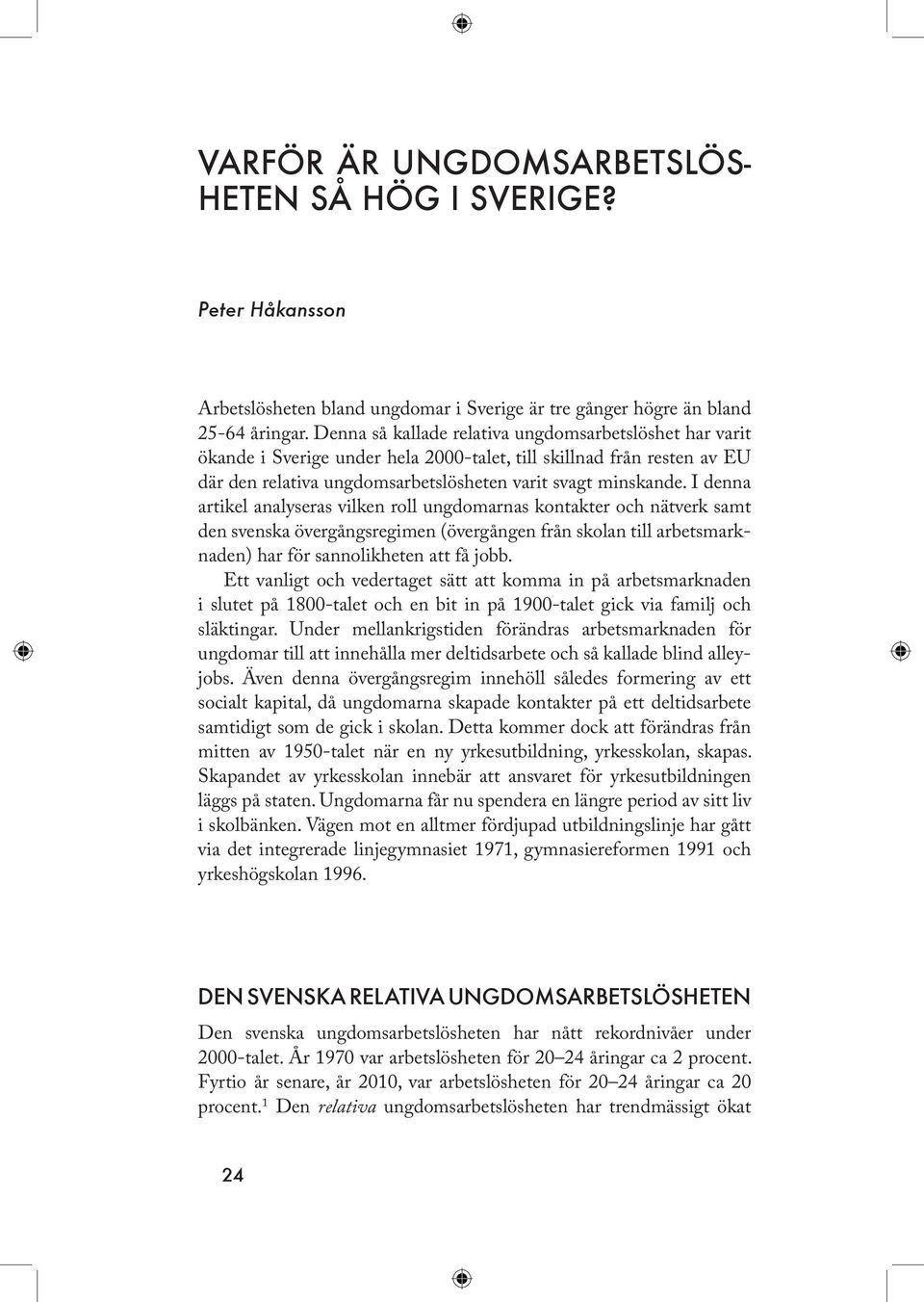 VARFÖR ÄR UNGDOMSARBETSLÖSHETEN SÅ HÖG I SVERIGE?

Peter Håkansson

Arbetslösheten bland ungdomar i Sverige är tre gånger högre än bland 25-64 åringar. Denna så kallade relativa ungdomsarbetslöshet har varit ökande i Sverige under hela 2000-talet, till skillnad från resten av EU där den relativa ungdomsarbetslösheten varit svagt minskande. I denna artikel analyseras vilken roll ungdomarnas kontakter och nätverk samt den svenska övergångsregimen (övergången från skolan till arbetsmarknaden) har för sannolikheten att få jobb.

Ett vanligt och vedertaget sätt att komma in på arbetsmarknaden i slutet på 1800-talet och en bit in på 1900-talet gick via familj och släktingar. Under mellankrigstiden förändras arbetsmarknaden för ungdomar till att innehålla mer deltidsarbete och så kallade blind alley-jobs. Även denna övergångsregim innehöll således formering av ett socialt kapital, då ungdomarna skapade kontakter på ett deltidsarbete samtidigt som de gick i skolan. Detta kommer dock att förändras från mitten av 1950-talet när en ny yrkesutbildning, yrkesskolan, skapas. Skapandet av yrkesskolan innebär att ansvaret för yrkesutbildningen läggs på staten. Ungdomarna får nu spendera en längre period av sitt liv i skolbänken. Vägen mot en alltmer fördjupad utbildningslinje har gått via det integrerade linjegymnasiet 1971, gymnasiereformen 1991 och yrkeshögskolan 1996.

DEN SVENSKA RELATIVA UNGDOMSARBETSLÖSHETEN

Den svenska ungdomsarbetslösheten har nått rekordnivåer under 2000-talet. År 1970 var arbetslösheten för 20–24 åringar ca 2 procent. Fyrtio år senare, år 2010, var arbetslösheten för 20–24 åringar ca 20 procent.$^1$ Den relativa ungdomsarbetslösheten har trendmässigt ökat

24